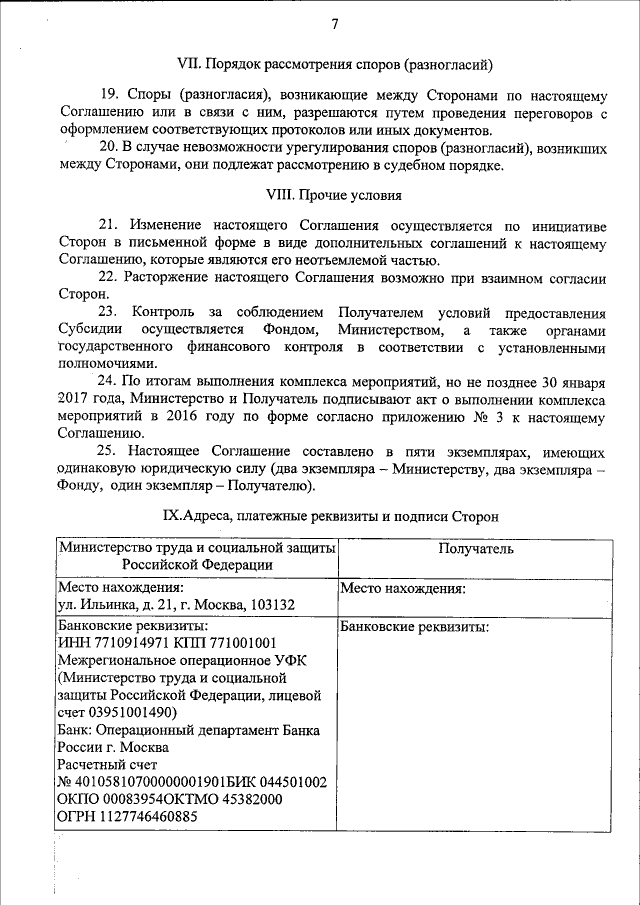 7

VII. Порядок рассмотрения споров (разногласий)

19. Споры (разногласия), возникающие между Сторонами по настоящему Соглашению или в связи с ним, разрешаются путем проведения переговоров с оформлением соответствующих протоколов или иных документов.

20. В случае невозможности урегулирования споров (разногласий), возникших между Сторонами, они подлежат рассмотрению в судебном порядке.

VIII. Прочие условия

21. Изменение настоящего Соглашения осуществляется по инициативе Сторон в письменной форме в виде дополнительных соглашений к настоящему Соглашению, которые являются его неотъемлемой частью.

22. Расторжение настоящего Соглашения возможно при взаимном согласии Сторон.

23. Контроль за соблюдением Получателем условий предоставления Субсидии осуществляется Фондом, Министерством, а также органами государственного финансового контроля в соответствии с установленными полномочиями.

24. По итогам выполнения комплекса мероприятий, но не позднее 30 января 2017 года, Министерство и Получатель подписывают акт о выполнении комплекса мероприятий в 2016 году по форме согласно приложению № 3 к настоящему Соглашению.

25. Настоящее Соглашение составлено в пяти экземплярах, имеющих одинаковую юридическую силу (два экземпляра – Министерству, два экземпляра – Фонду, один экземпляр – Получателю).

IX.Адреса, платежные реквизиты и подписи Сторон

| Министерство труда и социальной защиты Российской Федерации | Получатель |
|---|---|
| Место нахождения: ул. Ильинка, д. 21, г. Москва, 103132 | Место нахождения: |
| Банковские реквизиты: ИНН 7710914971 КПП 771001001 Межрегиональное операционное УФК (Министерство труда и социальной защиты Российской Федерации, лицевой счет 03951001490) Банк: Операционный департамент Банка России г. Москва Расчетный счет № 40105810700000001901БИК 044501002 ОКПО 00083954ОКТМО 45382000 ОГРН 1127746460885 | Банковские реквизиты: |